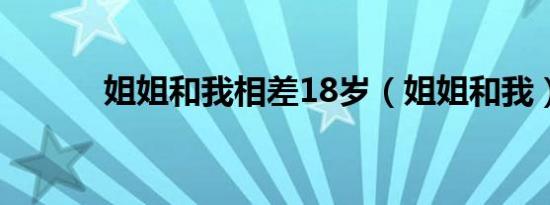 姐姐和我相差18岁（姐姐和我）